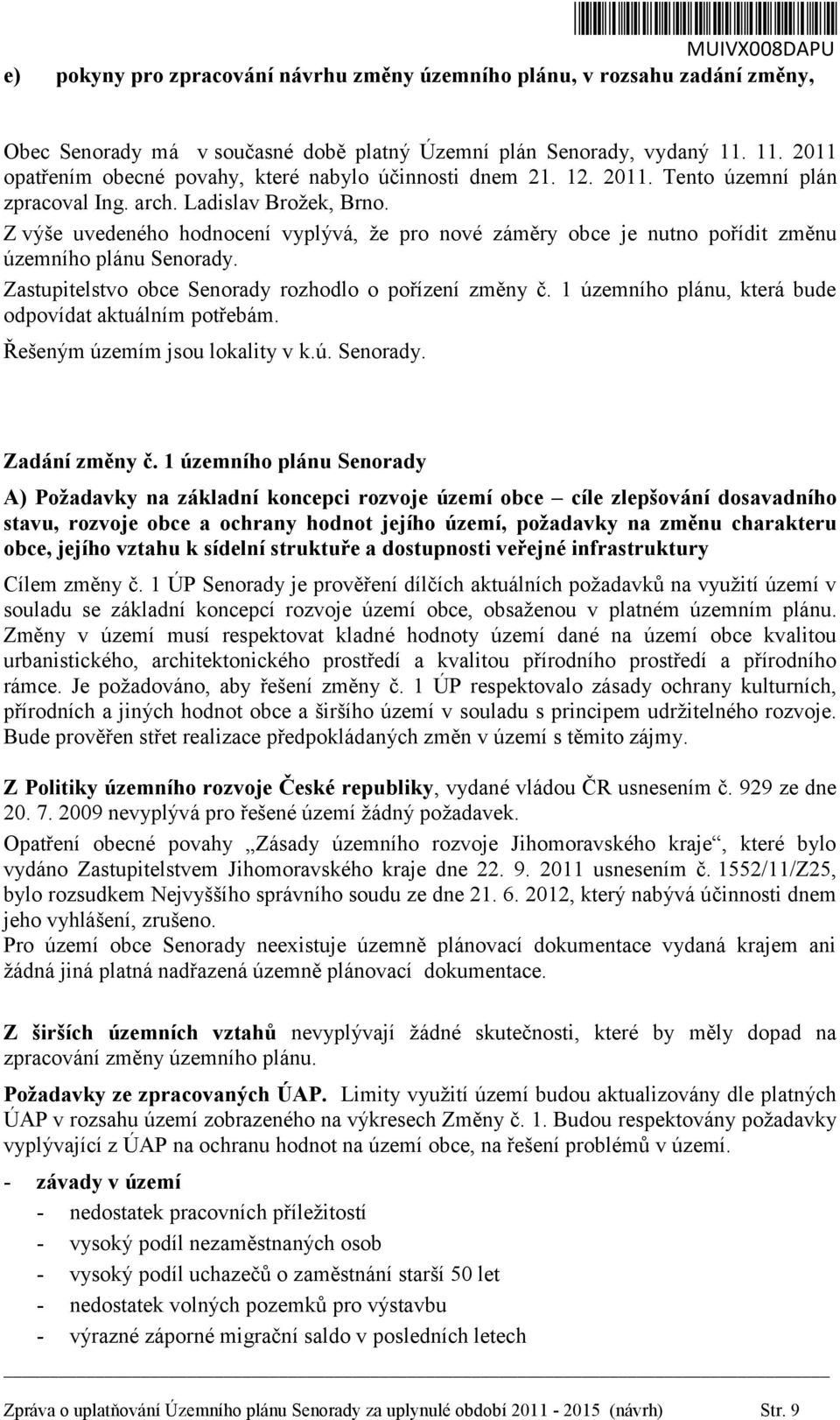 MUIVX008DAPU

e) pokyny pro zpracování návrhu změny územního plánu, v rozsahu zadání změny,

Obec Senorady má v současné době platný Územní plán Senorady, vydaný 11. 11. 2011 opatřením obecné povahy, které nabylo účinnosti dnem 21. 12. 2011. Tento územní plán zpracoval Ing. arch. Ladislav Brožek, Brno.
Z výše uvedeného hodnocení vyplývá, že pro nové záměry obce je nutno pořídit změnu územního plánu Senorady.
Zastupitelstvo obce Senorady rozhodlo o pořízení změny č. 1 územního plánu, která bude odpovídat aktuálním potřebám.
Řešeným územím jsou lokality v k.ú. Senorady.

Zadání změny č. 1 územního plánu Senorady

A) Požadavky na základní koncepci rozvoje území obce – cíle zlepšování dosavadního stavu, rozvoje obce a ochrany hodnot jejího území, požadavky na změnu charakteru obce, jejího vztahu k sídelní struktuře a dostupnosti veřejné infrastruktury

Cílem změny č. 1 ÚP Senorady je prověření dílčích aktuálních požadavků na využití území v souladu se základní koncepcí rozvoje území obce, obsaženou v platném územním plánu. Změny v území musí respektovat kladné hodnoty území dané na území obce kvalitou urbanistického, architektonického prostředí a kvalitou přírodního prostředí a přírodního rámce. Je požadováno, aby řešení změny č. 1 ÚP respektovalo zásady ochrany kulturních, přírodních a jiných hodnot obce a širšího území v souladu s principem udržitelného rozvoje. Bude prověřen střet realizace předpokládaných změn v území s těmito zájmy.

Z Politiky územního rozvoje České republiky, vydané vládou ČR usnesením č. 929 ze dne 20. 7. 2009 nevyplývá pro řešené území žádný požadavek.

Opatření obecné povahy „Zásady územního rozvoje Jihomoravského kraje“, které bylo vydáno Zastupitelstvem Jihomoravského kraje dne 22. 9. 2011 usnesením č. 1552/11/Z25, bylo rozsudkem Nejvyššího správního soudu ze dne 21. 6. 2012, který nabývá účinnosti dnem jeho vyhlášení, zrušeno.
Pro území obce Senorady neexistuje územně plánovací dokumentace vydaná krajem ani žádná jiná platná nadřazená územně plánovací dokumentace.

Z širších územních vztahů nevyplývají žádné skutečnosti, které by měly dopad na zpracování změny územního plánu.

Požadavky ze zpracovaných ÚAP. Limity využití území budou aktualizovány dle platných ÚAP v rozsahu území zobrazeného na výkresech Změny č. 1. Budou respektovány požadavky vyplývající z ÚAP na ochranu hodnot na území obce, na řešení problémů v území.

- závady v území
- nedostatek pracovních příležitostí
- vysoký podíl nezaměstnaných osob
- vysoký podíl uchazečů o zaměstnání starší 50 let
- nedostatek volných pozemků pro výstavbu
- výrazné záporné migrační saldo v posledních letech

Zpráva o uplatňování Územního plánu Senorady za uplynulé období 2011 - 2015 (návrh) Str. 9